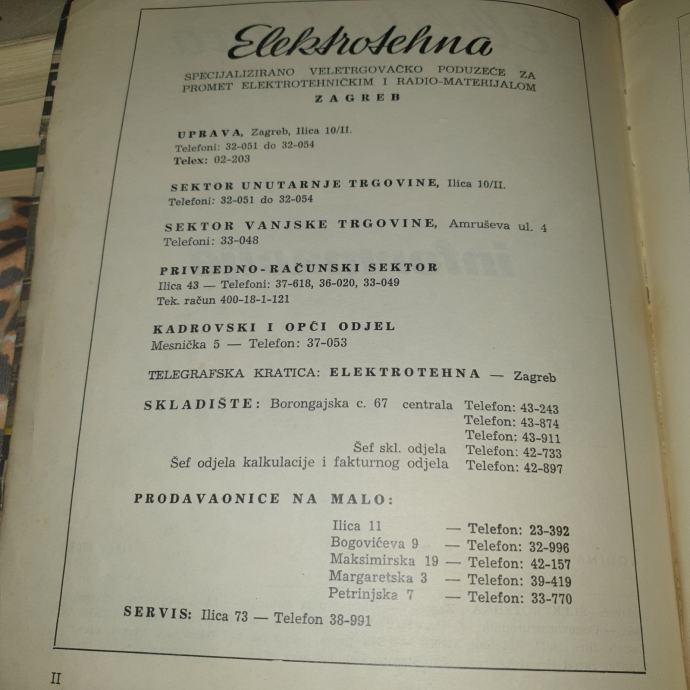 Elektrotehna

SPECIJALIZIRANO VELETRGOVAČKO PODUZEĆE ZA PROMET ELEKTROTEHNIČKIM I RADIO-MATERIJALOM

ZAGREB

UPRAVA, Zagreb, Ilica 10/II.
Telefoni: 32-051 do 32-054
Telex: 02-203

SEKTOR UNUTARNJE TRGOVINE, Ilica 10/II.
Telefoni: 32-051 do 32-054

SEKTOR VANJSKE TRGOVINE, Amruševa ul. 4
Telefoni: 33-048

PRIVREDNO-RAČUNSKI SEKTOR
Ilica 43 — Telefoni: 37-618, 36-020, 33-049
Tek. račun 400-18-1-121

KADROVSKI I OPĆI ODJEL
Mesnička 5 — Telefon: 37-053

TELEGRAFSKA KRATICA: ELEKTROTEHNA — Zagreb

SKLADIŠTE: Borongajska c. 67 centrala Telefon: 43-243
Telefon: 43-874
Telefon: 43-911
Šef skl. odjela Telefon: 42-733
Šef odjela kalkulacije i fakturnog odjela Telefon: 42-897

PRODAVAONICE NA MALO:

Ilica 11 — Telefon: 23-392
Bogovićeva 9 — Telefon: 32-996
Maksimirska 19 — Telefon: 42-157
Margaretska 3 — Telefon: 39-419
Petrinjska 7 — Telefon: 33-770

SERVIS: Ilica 73 — Telefon 38-991

II